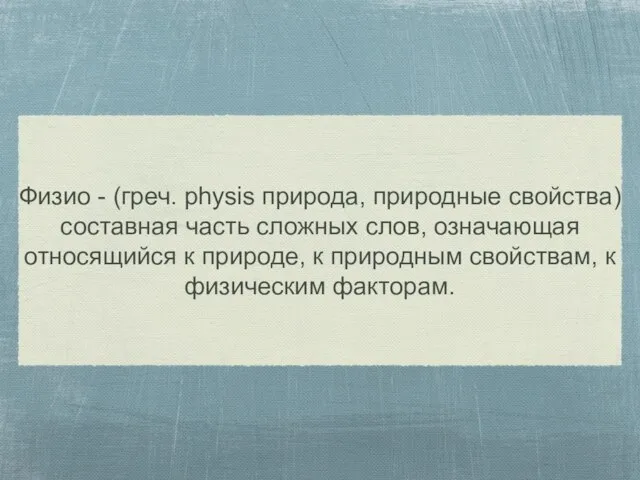 Физио - (греч. physis природа, природные свойства) составная часть сложных слов, означающая относящийся к природе, к природным свойствам, к физическим факторам.